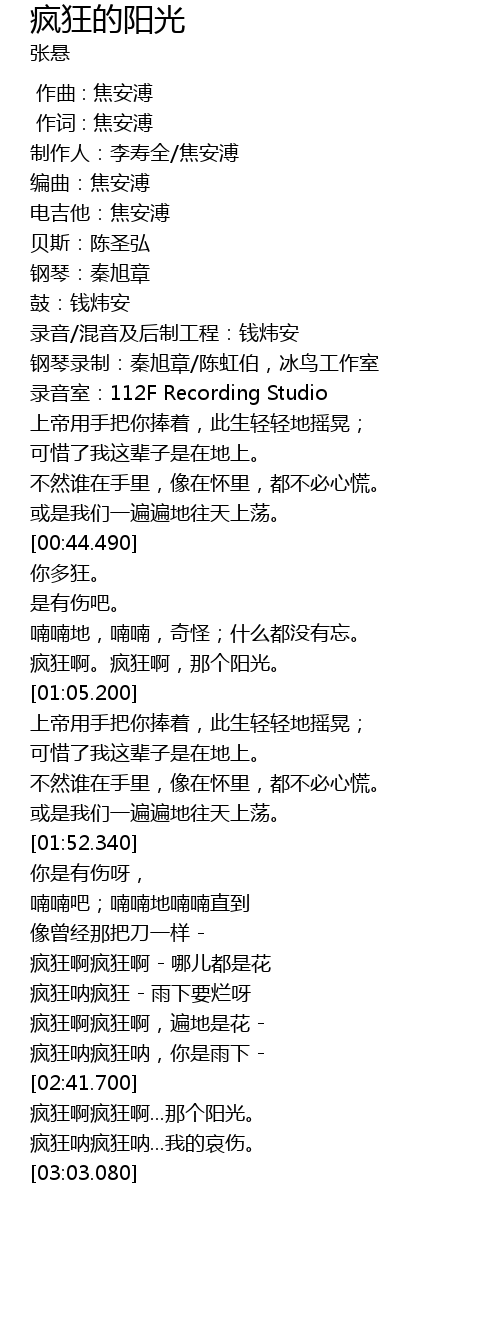 疯狂的阳光
张悬

作曲 : 焦安溥
作词 : 焦安溥
制作人：李寿全/焦安溥
编曲：焦安溥
电吉他：焦安溥
贝斯：陈圣弘
钢琴：秦旭章
鼓：钱炜安
录音/混音及后制工程：钱炜安
钢琴录制：秦旭章/陈虹伯，冰鸟工作室
录音室：112F Recording Studio
上帝用手把你捧着，此生轻轻地摇晃；
可惜了我这辈子是在地上。
不然谁在手里，像在怀里，都不必心慌。
或是我们一遍遍地往天上荡。
[00:44.490]
你多狂。
是有伤吧。
喃喃地，喃喃，奇怪；什么都没有忘。
疯狂啊。疯狂啊，那个阳光。
[01:05.200]
上帝用手把你捧着，此生轻轻地摇晃；
可惜了我这辈子是在地上。
不然谁在手里，像在怀里，都不必心慌。
或是我们一遍遍地往天上荡。
[01:52.340]
你是有伤呀，
喃喃吧；喃喃地喃喃直到
像曾经那把刀一样 -
疯狂啊疯狂啊 - 哪儿都是花
疯狂呐疯狂 - 雨下要烂呀
疯狂啊疯狂啊，遍地是花 -
疯狂呐疯狂呐，你是雨下 -
[02:41.700]
疯狂啊疯狂啊...那个阳光。
疯狂呐疯狂呐...我的哀伤。
[03:03.080]